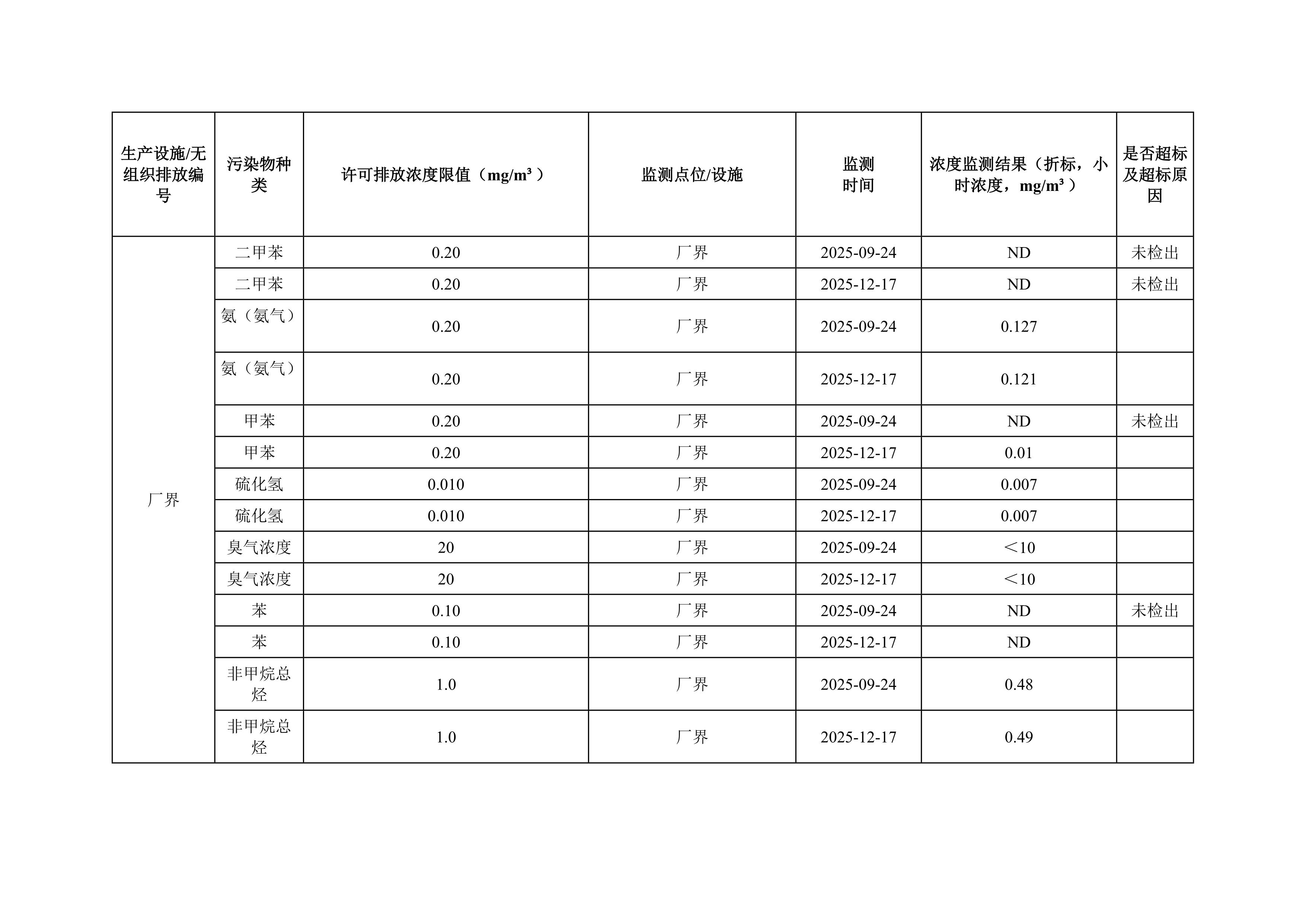 | 生产设施/无组织排放编号 | 污染物种类 | 许可排放浓度限值（mg/m³） | 监测点位/设施 | 监测时间 | 浓度监测结果（折标，小时浓度，mg/m³） | 是否超标及超标原因 |
|---|---|---|---|---|---|---|
| 厂界 | 二甲苯 | 0.20 | 厂界 | 2025-09-24 | ND | 未检出 |
| | 二甲苯 | 0.20 | 厂界 | 2025-12-17 | ND | 未检出 |
| | 氨（氨气） | 0.20 | 厂界 | 2025-09-24 | 0.127 | |
| | 氨（氨气） | 0.20 | 厂界 | 2025-12-17 | 0.121 | |
| | 甲苯 | 0.20 | 厂界 | 2025-09-24 | ND | 未检出 |
| | 甲苯 | 0.20 | 厂界 | 2025-12-17 | 0.01 | |
| | 硫化氢 | 0.010 | 厂界 | 2025-09-24 | 0.007 | |
| | 硫化氢 | 0.010 | 厂界 | 2025-12-17 | 0.007 | |
| | 臭气浓度 | 20 | 厂界 | 2025-09-24 | ＜10 | |
| | 臭气浓度 | 20 | 厂界 | 2025-12-17 | ＜10 | |
| | 苯 | 0.10 | 厂界 | 2025-09-24 | ND | 未检出 |
| | 苯 | 0.10 | 厂界 | 2025-12-17 | ND | |
| | 非甲烷总烃 | 1.0 | 厂界 | 2025-09-24 | 0.48 | |
| | 非甲烷总烃 | 1.0 | 厂界 | 2025-12-17 | 0.49 | |